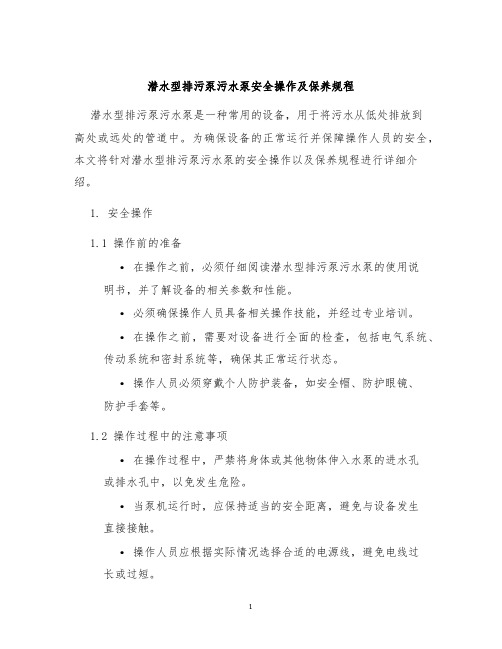 潜水型排污泵污水泵安全操作及保养规程

潜水型排污泵污水泵是一种常用的设备，用于将污水从低处排放到高处或远处的管道中。为确保设备的正常运行并保障操作人员的安全，本文将针对潜水型排污泵污水泵的安全操作以及保养规程进行详细介绍。

1. 安全操作

1.1 操作前的准备

• 在操作之前，必须仔细阅读潜水型排污泵污水泵的使用说明书，并了解设备的相关参数和性能。

• 必须确保操作人员具备相关操作技能，并经过专业培训。

• 在操作之前，需要对设备进行全面的检查，包括电气系统、传动系统和密封系统等，确保其正常运行状态。

• 操作人员必须穿戴个人防护装备，如安全帽、防护眼镜、防护手套等。

1.2 操作过程中的注意事项

• 在操作过程中，严禁将身体或其他物体伸入水泵的进水孔或排水孔中，以免发生危险。

• 当泵机运行时，应保持适当的安全距离，避免与设备发生直接接触。

• 操作人员应根据实际情况选择合适的电源线，避免电线过长或过短。

1